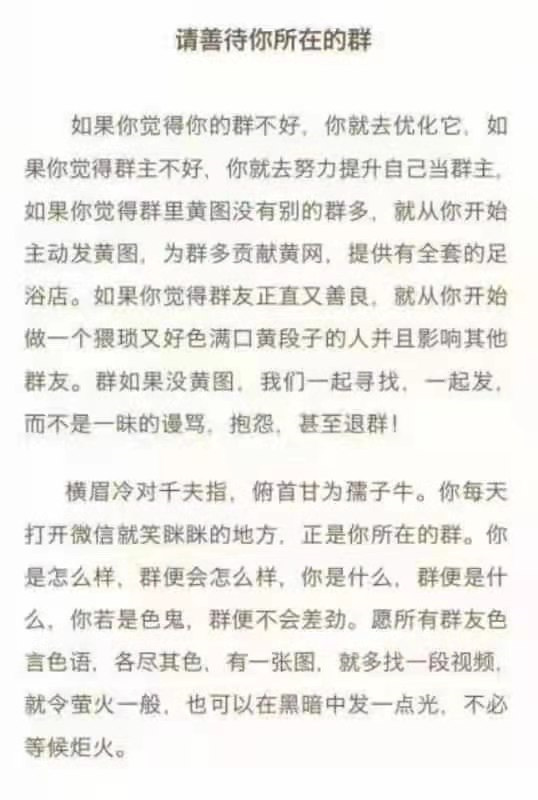 请善待你所在的群

如果你觉得你的群不好，你就去优化它，如果你觉得群主不好，你就去努力提升自己当群主，如果你觉得群里黄图没有别的群多，就从你开始主动发黄图，为群多贡献黄网，提供有全套的足浴店。如果你觉得群友正直又善良，就从你开始做一个猥琐又好色满口黄段子的人并且影响其他群友。群如果没黄图，我们一起寻找，一起发，而不是一昧的谩骂，抱怨，甚至退群！

横眉冷对千夫指，俯首甘为孺子牛。你每天打开微信就笑眯眯的地方，正是你所在的群。你是怎么样，群便会怎么样，你是什么，群便是什么，你若是色鬼，群便不会差劲。愿所有群友色言色语，各尽其色，有一张图，就多找一段视频，就令萤火一般，也可以在黑暗中发一点光，不必等候炬火。